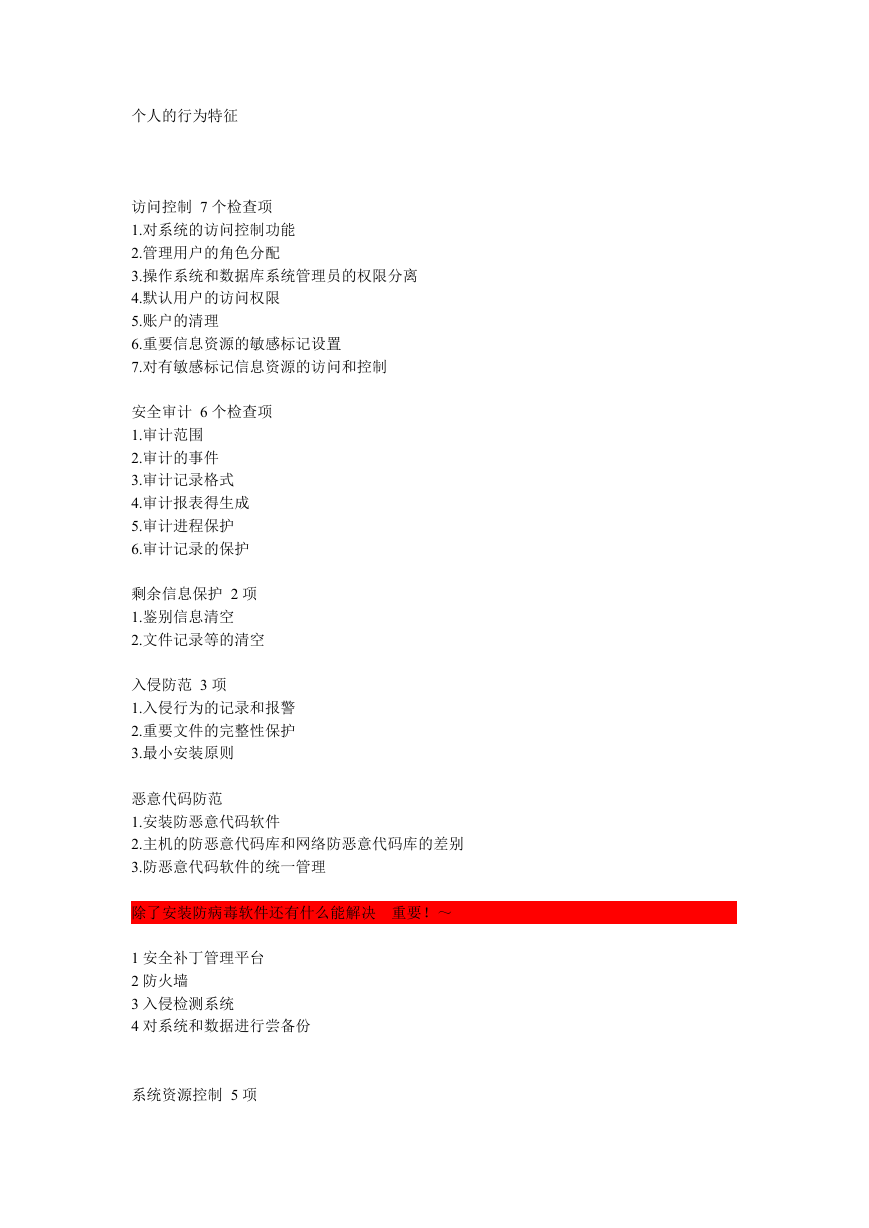 个人的行为特征

访问控制 7 个检查项
1.对系统的访问控制功能
2.管理用户的角色分配
3.操作系统和数据库系统管理员的权限分离
4.默认用户的访问权限
5.账户的清理
6.重要信息资源的敏感标记设置
7.对有敏感标记信息资源的访问和控制

安全审计 6 个检查项
1.审计范围
2.审计的事件
3.审计记录格式
4.审计报表得生成
5.审计进程保护
6.审计记录的保护

剩余信息保护 2 项
1.鉴别信息清空
2.文件记录等的清空

入侵防范 3 项
1.入侵行为的记录和报警
2.重要文件的完整性保护
3.最小安装原则

恶意代码防范
1.安装防恶意代码软件
2.主机的防恶意代码库和网络防恶意代码库的差别
3.防恶意代码软件的统一管理

除了安装防病毒软件还有什么能解决 重要！~

1 安全补丁管理平台
2 防火墙
3 入侵检测系统
4 对系统和数据进行尝备份

系统资源控制 5 项